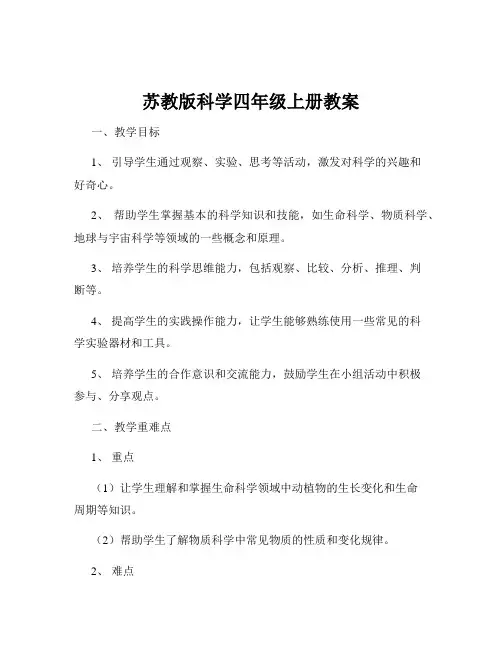 苏教版科学四年级上册教案

一、教学目标

1、引导学生通过观察、实验、思考等活动，激发对科学的兴趣和好奇心。

2、帮助学生掌握基本的科学知识和技能，如生命科学、物质科学、地球与宇宙科学等领域的一些概念和原理。

3、培养学生的科学思维能力，包括观察、比较、分析、推理、判断等。

4、提高学生的实践操作能力，让学生能够熟练使用一些常见的科学实验器材和工具。

5、培养学生的合作意识和交流能力，鼓励学生在小组活动中积极参与、分享观点。

二、教学重难点

1、重点

（1）让学生理解和掌握生命科学领域中动植物的生长变化和生命周期等知识。

（2）帮助学生了解物质科学中常见物质的性质和变化规律。

2、难点